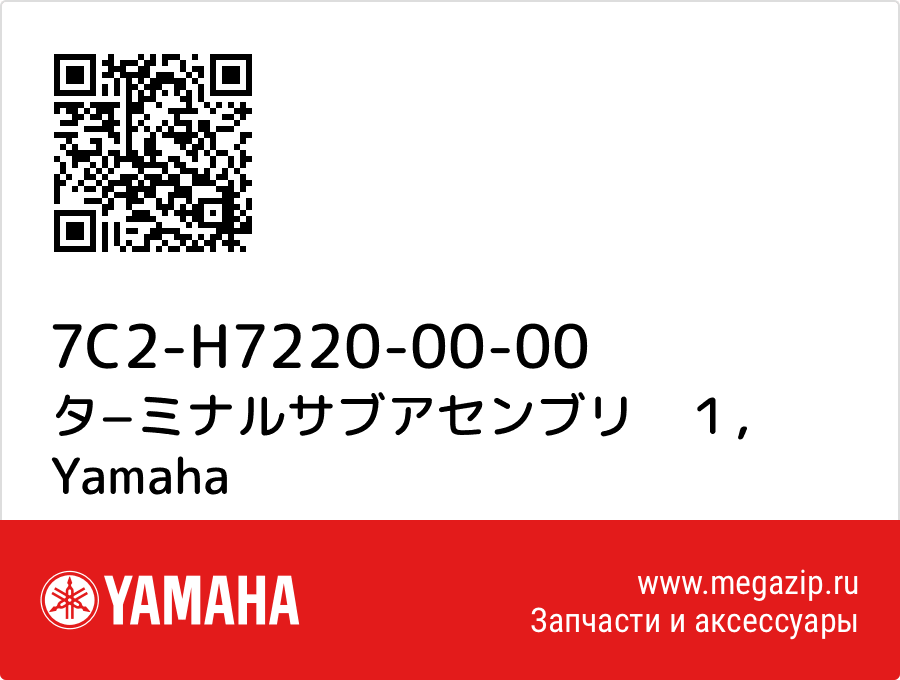 7C2-H7220-00-00
タ−ミナルサブアセンブリ　１，
Yamaha

YAMAHA

www.megazip.ru
Запчасти и аксессуары